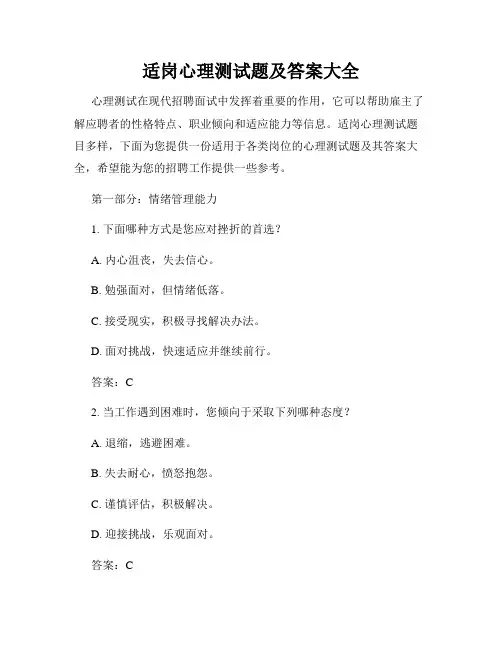 适岗心理测试题及答案大全

心理测试在现代招聘面试中发挥着重要的作用，它可以帮助雇主了解应聘者的性格特点、职业倾向和适应能力等信息。适岗心理测试题目多样，下面为您提供一份适用于各类岗位的心理测试题及其答案大全，希望能为您的招聘工作提供一些参考。

第一部分：情绪管理能力

1. 下面哪种方式是您应对挫折的首选？

A. 内心沮丧，失去信心。

B. 勉强面对，但情绪低落。

C. 接受现实，积极寻找解决办法。

D. 面对挑战，快速适应并继续前行。

答案：C

2. 当工作遇到困难时，您倾向于采取下列哪种态度？

A. 退缩，逃避困难。

B. 失去耐心，愤怒抱怨。

C. 谨慎评估，积极解决。

D. 迎接挑战，乐观面对。

答案：C